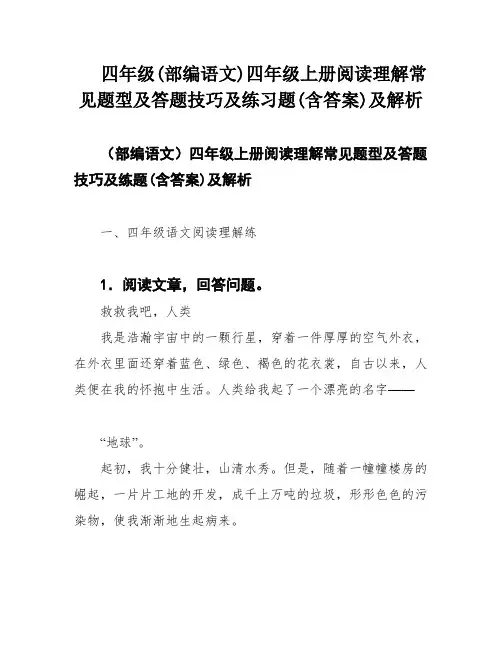 四年级(部编语文)四年级上册阅读理解常见题型及答题技巧及练习题(含答案)及解析

（部编语文）四年级上册阅读理解常见题型及答题技巧及练题(含答案)及解析

一、四年级语文阅读理解练

1．阅读文章，回答问题。

救救我吧，人类

我是浩瀚宇宙中的一颗行星，穿着一件厚厚的空气外衣，在外衣里面还穿着蓝色、绿色、褐色的花衣裳，自古以来，人类便在我的怀抱中生活。人类给我起了一个漂亮的名字——

“地球”。

起初，我十分健壮，山清水秀。但是，随着一幢幢楼房的崛起，一片片工地的开发，成千上万吨的垃圾，形形色色的污染物，使我渐渐地生起病来。